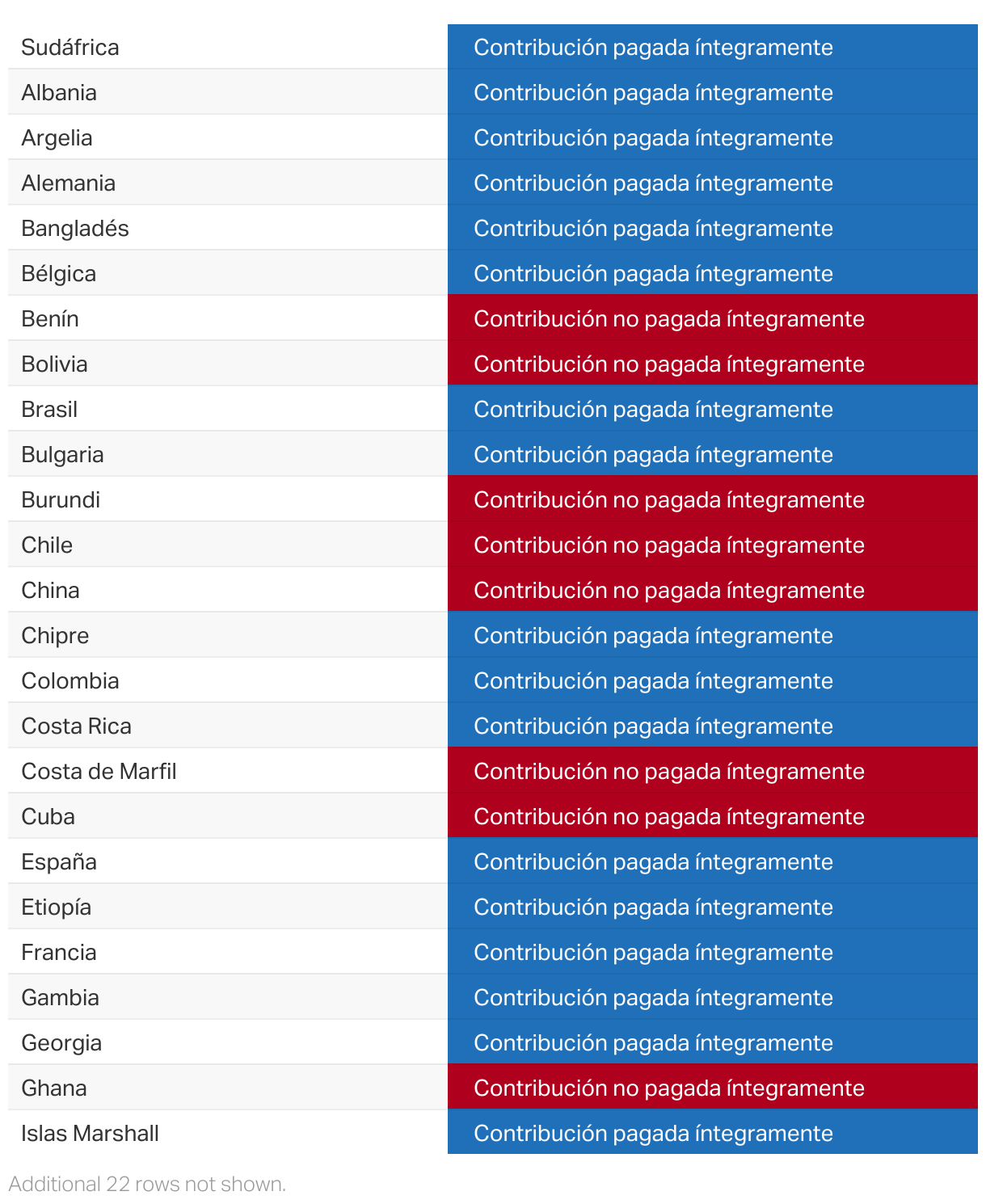 | | |
|---|---|
| Sudáfrica | Contribución pagada íntegramente |
| Albania | Contribución pagada íntegramente |
| Argelia | Contribución pagada íntegramente |
| Alemania | Contribución pagada íntegramente |
| Bangladés | Contribución pagada íntegramente |
| Bélgica | Contribución pagada íntegramente |
| Benín | Contribución no pagada íntegramente |
| Bolivia | Contribución no pagada íntegramente |
| Brasil | Contribución pagada íntegramente |
| Bulgaria | Contribución pagada íntegramente |
| Burundi | Contribución no pagada íntegramente |
| Chile | Contribución no pagada íntegramente |
| China | Contribución no pagada íntegramente |
| Chipre | Contribución pagada íntegramente |
| Colombia | Contribución pagada íntegramente |
| Costa Rica | Contribución pagada íntegramente |
| Costa de Marfil | Contribución no pagada íntegramente |
| Cuba | Contribución no pagada íntegramente |
| España | Contribución pagada íntegramente |
| Etiopía | Contribución pagada íntegramente |
| Francia | Contribución pagada íntegramente |
| Gambia | Contribución pagada íntegramente |
| Georgia | Contribución pagada íntegramente |
| Ghana | Contribución no pagada íntegramente |
| Islas Marshall | Contribución pagada íntegramente |

Additional 22 rows not shown.